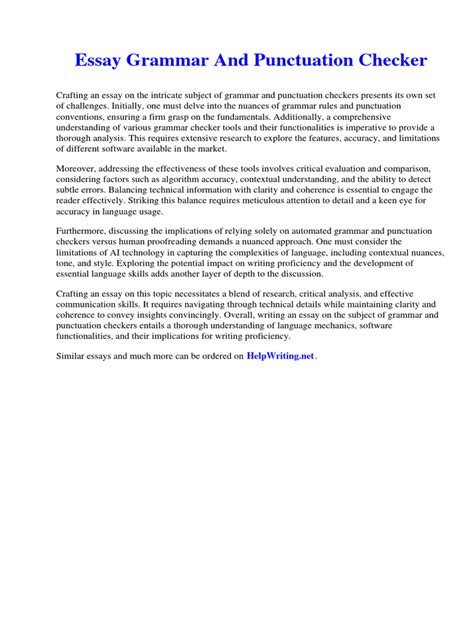 Essay Grammar And Punctuation Checker

Crafting an essay on the intricate subject of grammar and punctuation checkers presents its own set of challenges. Initially, one must delve into the nuances of grammar rules and punctuation conventions, ensuring a firm grasp on the fundamentals. Additionally, a comprehensive understanding of various grammar checker tools and their functionalities is imperative to provide a thorough analysis. This requires extensive research to explore the features, accuracy, and limitations of different software available in the market.

Moreover, addressing the effectiveness of these tools involves critical evaluation and comparison, considering factors such as algorithm accuracy, contextual understanding, and the ability to detect subtle errors. Balancing technical information with clarity and coherence is essential to engage the reader effectively. Striking this balance requires meticulous attention to detail and a keen eye for accuracy in language usage.

Furthermore, discussing the implications of relying solely on automated grammar and punctuation checkers versus human proofreading demands a nuanced approach. One must consider the limitations of AI technology in capturing the complexities of language, including contextual nuances, tone, and style. Exploring the potential impact on writing proficiency and the development of essential language skills adds another layer of depth to the discussion.

Crafting an essay on this topic necessitates a blend of research, critical analysis, and effective communication skills. It requires navigating through technical details while maintaining clarity and coherence to convey insights convincingly. Overall, writing an essay on the subject of grammar and punctuation checkers entails a thorough understanding of language mechanics, software functionalities, and their implications for writing proficiency.

Similar essays and much more can be ordered on HelpWriting.net.